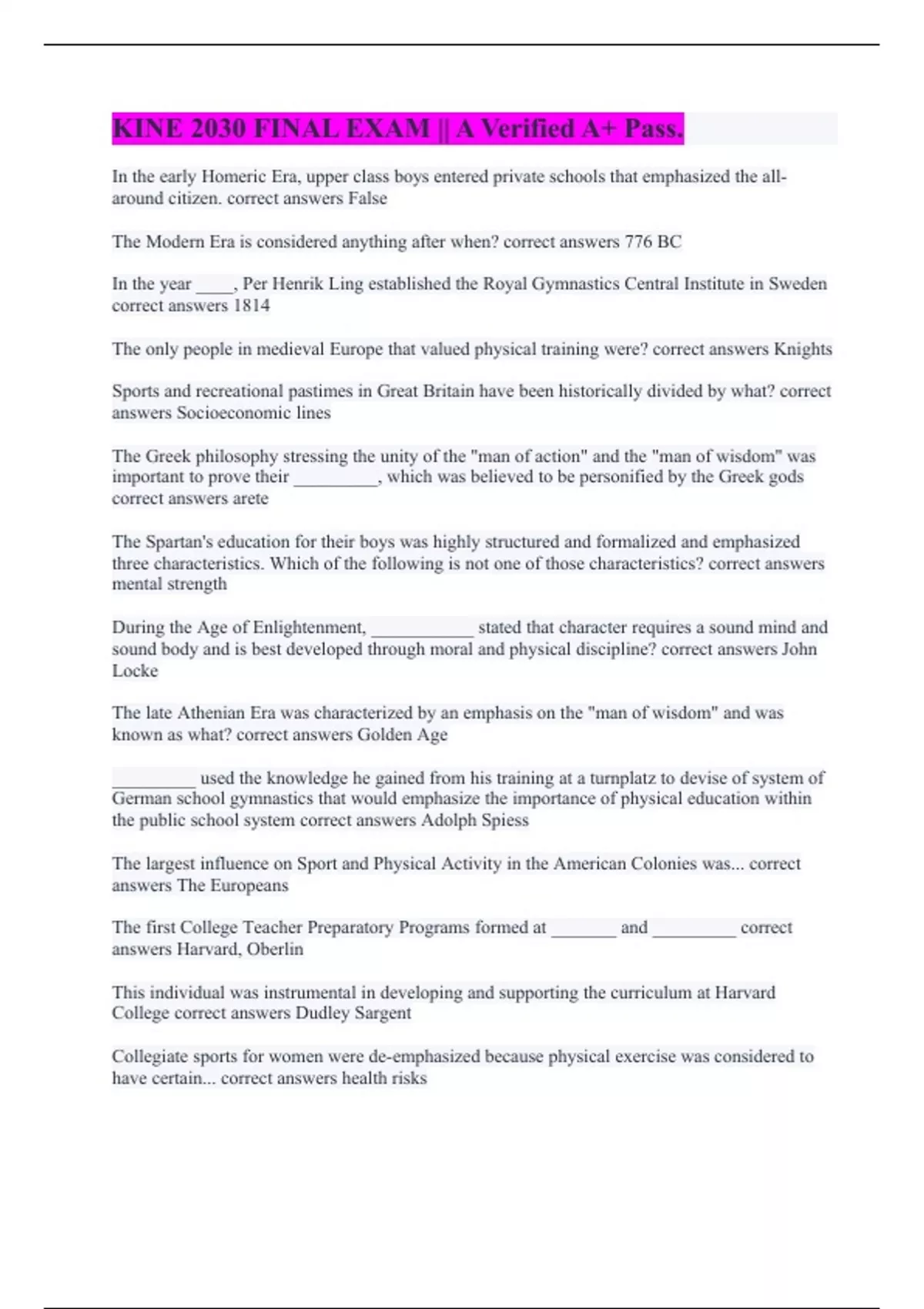 KINE 2030 FINAL EXAM || A Verified A+ Pass.

In the early Homeric Era, upper class boys entered private schools that emphasized the all-around citizen. correct answers False

The Modern Era is considered anything after when? correct answers 776 BC

In the year ____, Per Henrik Ling established the Royal Gymnastics Central Institute in Sweden correct answers 1814

The only people in medieval Europe that valued physical training were? correct answers Knights

Sports and recreational pastimes in Great Britain have been historically divided by what? correct answers Socioeconomic lines

The Greek philosophy stressing the unity of the "man of action" and the "man of wisdom" was important to prove their _________, which was believed to be personified by the Greek gods correct answers arete

The Spartan's education for their boys was highly structured and formalized and emphasized three characteristics. Which of the following is not one of those characteristics? correct answers mental strength

During the Age of Enlightenment, ___________ stated that character requires a sound mind and sound body and is best developed through moral and physical discipline? correct answers John Locke

The late Athenian Era was characterized by an emphasis on the "man of wisdom" and was known as what? correct answers Golden Age

_________ used the knowledge he gained from his training at a turnplatz to devise of system of German school gymnastics that would emphasize the importance of physical education within the public school system correct answers Adolph Spiess

The largest influence on Sport and Physical Activity in the American Colonies was... correct answers The Europeans

The first College Teacher Preparatory Programs formed at _______ and _________ correct answers Harvard, Oberlin

This individual was instrumental in developing and supporting the curriculum at Harvard College correct answers Dudley Sargent

Collegiate sports for women were de-emphasized because physical exercise was considered to have certain... correct answers health risks